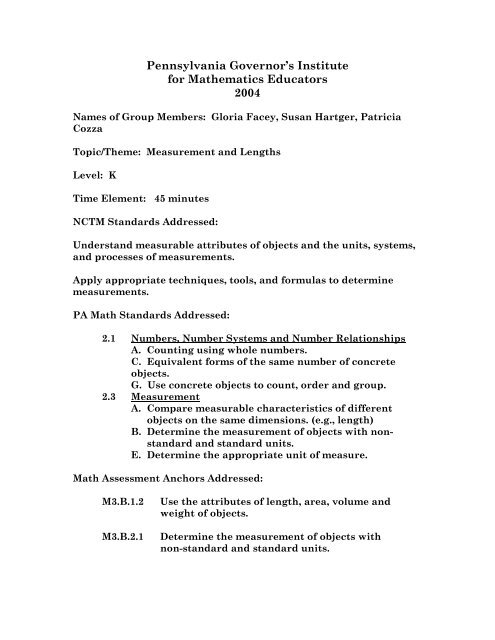 Pennsylvania Governor's Institute
for Mathematics Educators
2004

Names of Group Members: Gloria Facey, Susan Hartger, Patricia Cozza

Topic/Theme: Measurement and Lengths

Level: K

Time Element: 45 minutes

NCTM Standards Addressed:

Understand measurable attributes of objects and the units, systems, and processes of measurements.

Apply appropriate techniques, tools, and formulas to determine measurements.

PA Math Standards Addressed:

2.1 Numbers, Number Systems and Number Relationships
A. Counting using whole numbers.
C. Equivalent forms of the same number of concrete objects.
G. Use concrete objects to count, order and group.
2.3 Measurement
A. Compare measurable characteristics of different objects on the same dimensions. (e.g., length)
B. Determine the measurement of objects with non-standard and standard units.
E. Determine the appropriate unit of measure.

Math Assessment Anchors Addressed:

M3.B.1.2 Use the attributes of length, area, volume and weight of objects.

M3.B.2.1 Determine the measurement of objects with non-standard and standard units.